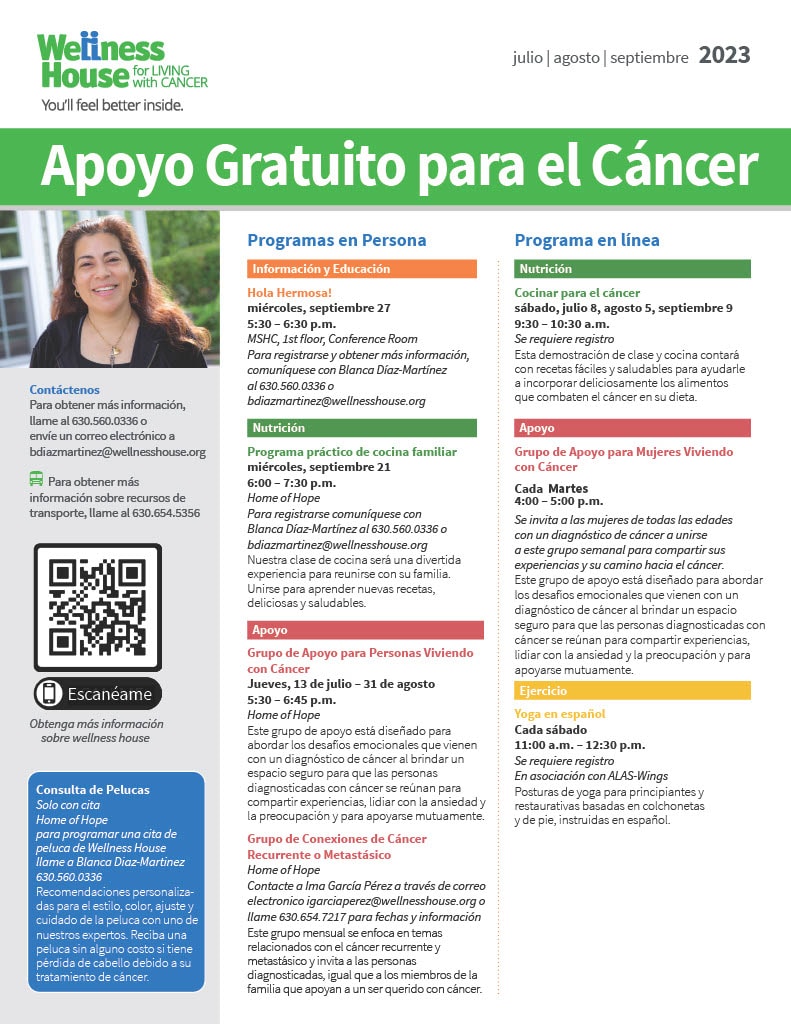 Wellness House for LIVING with CANCER
You'll feel better inside.

julio | agosto | septiembre 2023

Apoyo Gratuito para el Cáncer

Contáctenos
Para obtener más información, llame al 630.560.0336 o envíe un correo electrónico a bdiazmartinez@wellnesshouse.org

Para obtener más información sobre recursos de transporte, llame al 630.654.5356

Escanéame

Obtenga más información sobre wellness house

Consulta de Pelucas
Solo con cita
Home of Hope
para programar una cita de peluca de Wellness House llame a Blanca Diaz-Martinez 630.560.0336
Recomendaciones personalizadas para el estilo, color, ajuste y cuidado de la peluca con uno de nuestros expertos. Reciba una peluca sin alguno costo si tiene pérdida de cabello debido a su tratamiento de cáncer.

Programas en Persona

Información y Educación

Hola Hermosa!
miércoles, septiembre 27
5:30 – 6:30 p.m.
MSHC, 1st floor, Conference Room
Para registrarse y obtener más información, comuníquese con Blanca Díaz-Martínez al 630.560.0336 o bdiazmartinez@wellnesshouse.org

Nutrición

Programa práctico de cocina familiar
miércoles, septiembre 21
6:00 – 7:30 p.m.
Home of Hope
Para registrarse comuníquese con Blanca Díaz-Martínez al 630.560.0336 o bdiazmartinez@wellnesshouse.org
Nuestra clase de cocina será una divertida experiencia para reunirse con su familia. Unirse para aprender nuevas recetas, deliciosas y saludables.

Apoyo

Grupo de Apoyo para Personas Viviendo con Cáncer
Jueves, 13 de julio – 31 de agosto
5:30 – 6:45 p.m.
Home of Hope
Este grupo de apoyo está diseñado para abordar los desafíos emocionales que vienen con un diagnóstico de cáncer al brindar un espacio seguro para que las personas diagnosticadas con cáncer se reúnan para compartir experiencias, lidiar con la ansiedad y la preocupación y para apoyarse mutuamente.

Grupo de Conexiones de Cáncer Recurrente o Metastásico
Home of Hope
Contacte a Ima García Pérez a través de correo electronico igarciaperez@wellnesshouse.org o llame 630.654.7217 para fechas y información
Este grupo mensual se enfoca en temas relacionados con el cáncer recurrente y metastásico y invita a las personas diagnosticadas, igual que a los miembros de la familia que apoyan a un ser querido con cáncer.

Programa en línea

Nutrición

Cocinar para el cáncer
sábado, julio 8, agosto 5, septiembre 9
9:30 – 10:30 a.m.
Se requiere registro
Esta demostración de clase y cocina contará con recetas fáciles y saludables para ayudarle a incorporar deliciosamente los alimentos que combaten el cáncer en su dieta.

Apoyo

Grupo de Apoyo para Mujeres Viviendo con Cáncer
Cada Martes
4:00 – 5:00 p.m.
Se invita a las mujeres de todas las edades con un diagnóstico de cáncer a unirse a este grupo semanal para compartir sus experiencias y su camino hacia el cáncer.
Este grupo de apoyo está diseñado para abordar los desafíos emocionales que vienen con un diagnóstico de cáncer al brindar un espacio seguro para que las personas diagnosticadas con cáncer se reúnan para compartir experiencias, lidiar con la ansiedad y la preocupación y para apoyarse mutuamente.

Ejercicio

Yoga en español
Cada sábado
11:00 a.m. – 12:30 p.m.
Se requiere registro
En asociación con ALAS-Wings
Posturas de yoga para principiantes y restaurativas basadas en colchonetas y de pie, instruidas en español.